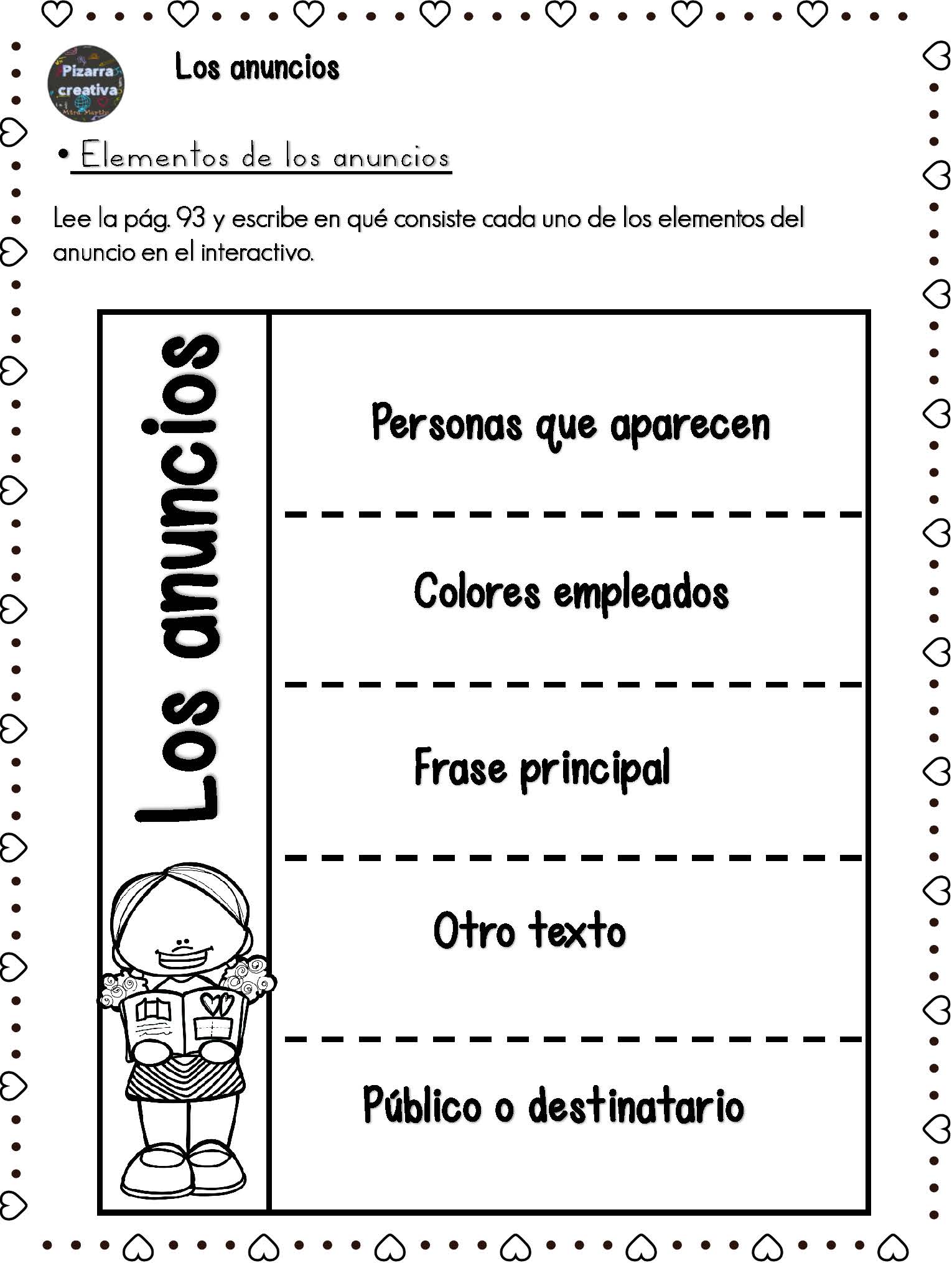 Pizarra creativa
Mtra. Martha

Los anuncios

• Elementos de los anuncios

Lee la pág. 93 y escribe en qué consiste cada uno de los elementos del anuncio en el interactivo.

Los anuncios

Personas que aparecen

Colores empleados

Frase principal

Otro texto

Público o destinatario